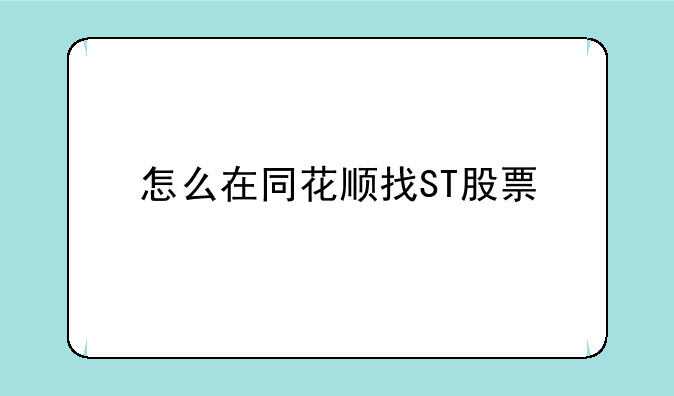 怎么在同花顺找ST股票